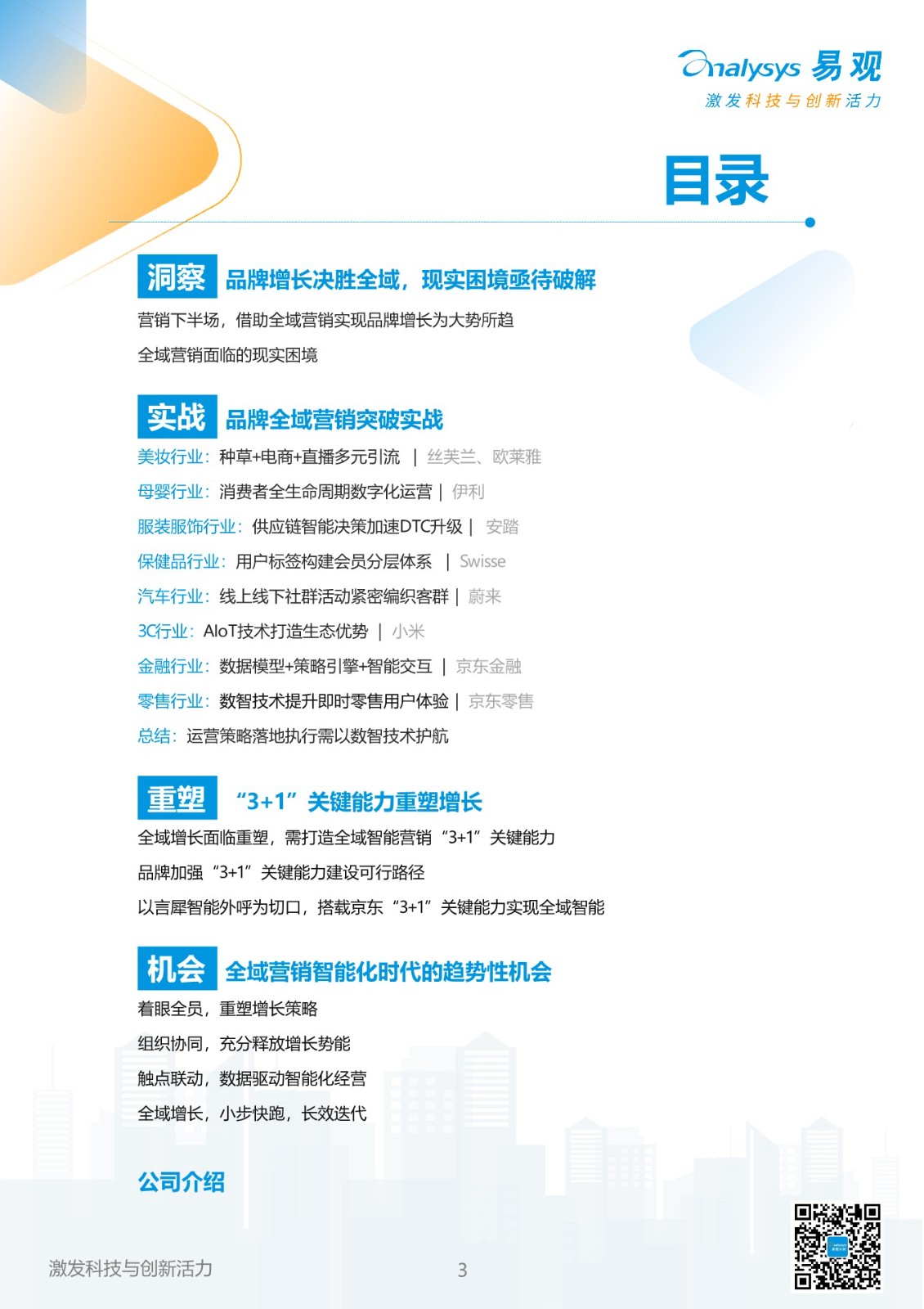 Analysys 易观
激发科技与创新活力

目录

洞察 品牌增长决胜全域，现实困境亟待破解
营销下半场，借助全域营销实现品牌增长为大势所趋
全域营销面临的现实困境

实战 品牌全域营销突破实战
美妆行业：种草+电商+直播多元引流 | 丝芙兰、欧莱雅
母婴行业：消费者全生命周期数字化运营 | 伊利
服装服饰行业：供应链智能决策加速DTC升级 | 安踏
保健品行业：用户标签构建会员分层体系 | Swisse
汽车行业：线上线下社群活动紧密编织客群 | 蔚来
3C行业：AIoT技术打造生态优势 | 小米
金融行业：数据模型+策略引擎+智能交互 | 京东金融
零售行业：数智技术提升即时零售用户体验 | 京东零售
总结：运营策略落地执行需以数智技术护航

重塑 “3+1”关键能力重塑增长
全域增长面临重塑，需打造全域智能营销“3+1”关键能力
品牌加强“3+1”关键能力建设可行路径
以言犀智能外呼为切口，搭载京东“3+1”关键能力实现全域智能

机会 全域营销智能化时代的趋势性机会
着眼全员，重塑增长策略
组织协同，充分释放增长势能
触点联动，数据驱动智能化经营
全域增长，小步快跑，长效迭代

公司介绍

激发科技与创新活力 3